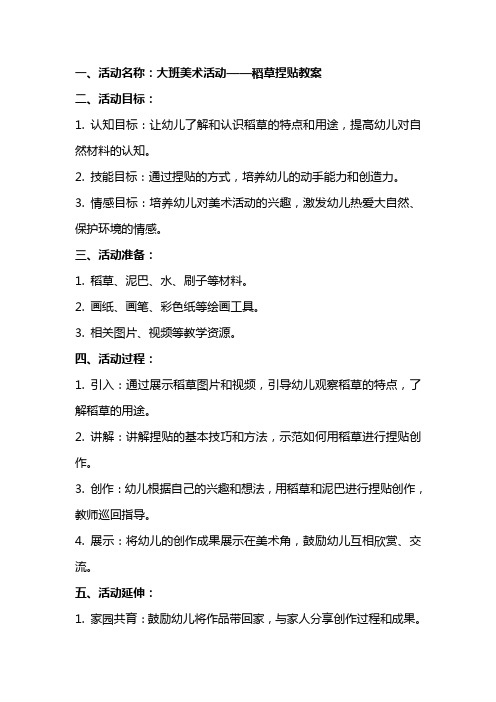 一、活动名称：大班美术活动——稻草捏贴教案

二、活动目标：

1. 认知目标：让幼儿了解和认识稻草的特点和用途，提高幼儿对自然材料的认知。

2. 技能目标：通过捏贴的方式，培养幼儿的动手能力和创造力。

3. 情感目标：培养幼儿对美术活动的兴趣，激发幼儿热爱大自然、保护环境的情感。

三、活动准备：

1. 稻草、泥巴、水、刷子等材料。

2. 画纸、画笔、彩色纸等绘画工具。

3. 相关图片、视频等教学资源。

四、活动过程：

1. 引入：通过展示稻草图片和视频，引导幼儿观察稻草的特点，了解稻草的用途。

2. 讲解：讲解捏贴的基本技巧和方法，示范如何用稻草进行捏贴创作。

3. 创作：幼儿根据自己的兴趣和想法，用稻草和泥巴进行捏贴创作，教师巡回指导。

4. 展示：将幼儿的创作成果展示在美术角，鼓励幼儿互相欣赏、交流。

五、活动延伸：

1. 家园共育：鼓励幼儿将作品带回家，与家人分享创作过程和成果。